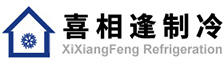 喜相逢制冷
XiXiangFeng Refrigeration